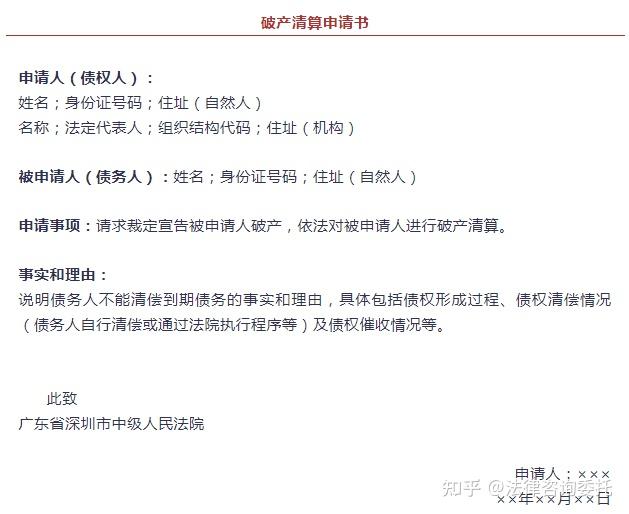 破产清算申请书

申请人（债权人）：
姓名；身份证号码；住址（自然人）
名称；法定代表人；组织结构代码；住址（机构）

被申请人（债务人）：姓名；身份证号码；住址（自然人）

申请事项：请求裁定宣告被申请人破产，依法对被申请人进行破产清算。

事实和理由：
说明债务人不能清偿到期债务的事实和理由，具体包括债权形成过程、债权清偿情况（债务人自行清偿或通过法院执行程序等）及债权催收情况等。

此致
广东省深圳市中级人民法院

申请人：×××
××年××月××日

知乎 @法律咨询委托